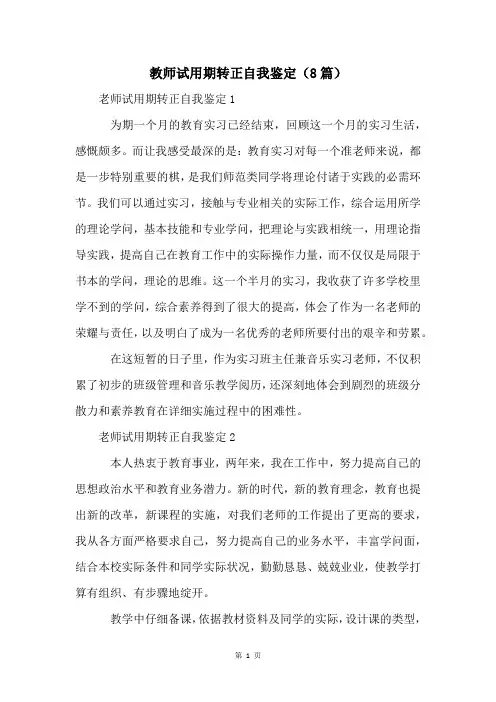 教师试用期转正自我鉴定（8篇）

老师试用期转正自我鉴定1

为期一个月的教育实习已经结束，回顾这一个月的实习生活，感慨颇多。而让我感受最深的是：教育实习对每一个准老师来说，都是一步特别重要的棋，是我们师范类同学将理论付诸于实践的必需环节。我们可以通过实习，接触与专业相关的实际工作，综合运用所学的理论学问，基本技能和专业学问，把理论与实践相统一，用理论指导实践，提高自己在教育工作中的实际操作力量，而不仅仅是局限于书本的学问，理论的思维。这一个半月的实习，我收获了许多学校里学不到的学问，综合素养得到了很大的提高，体会了作为一名老师的荣耀与责任，以及明白了成为一名优秀的老师所要付出的艰辛和劳累。

在这短暂的日子里，作为实习班主任兼音乐实习老师，不仅积累了初步的班级管理和音乐教学阅历，还深刻地体会到剧烈的班级分散力和素养教育在详细实施过程中的困难性。

老师试用期转正自我鉴定2

本人热衷于教育事业，两年来，我在工作中，努力提高自己的思想政治水平和教育业务潜力。新的时代，新的教育理念，教育也提出新的改革，新课程的实施，对我们老师的工作提出了更高的要求，我从各方面严格要求自己，努力提高自己的业务水平，丰富学问面，结合本校实际条件和同学实际状况，勤勤恳恳、兢兢业业，使教学打算有组织、有步骤地绽开。

教学中仔细备课，依据教材资料及同学的实际，设计课的类型，

第 1 页